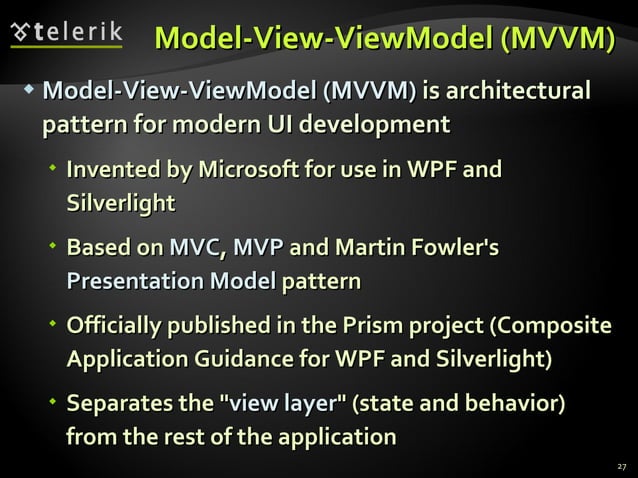 telerik

Model-View-ViewModel (MVVM)

Model-View-ViewModel (MVVM) is architectural pattern for modern UI development

Invented by Microsoft for use in WPF and Silverlight

Based on MVC, MVP and Martin Fowler's Presentation Model pattern

Officially published in the Prism project (Composite Application Guidance for WPF and Silverlight)

Separates the "view layer" (state and behavior) from the rest of the application

27